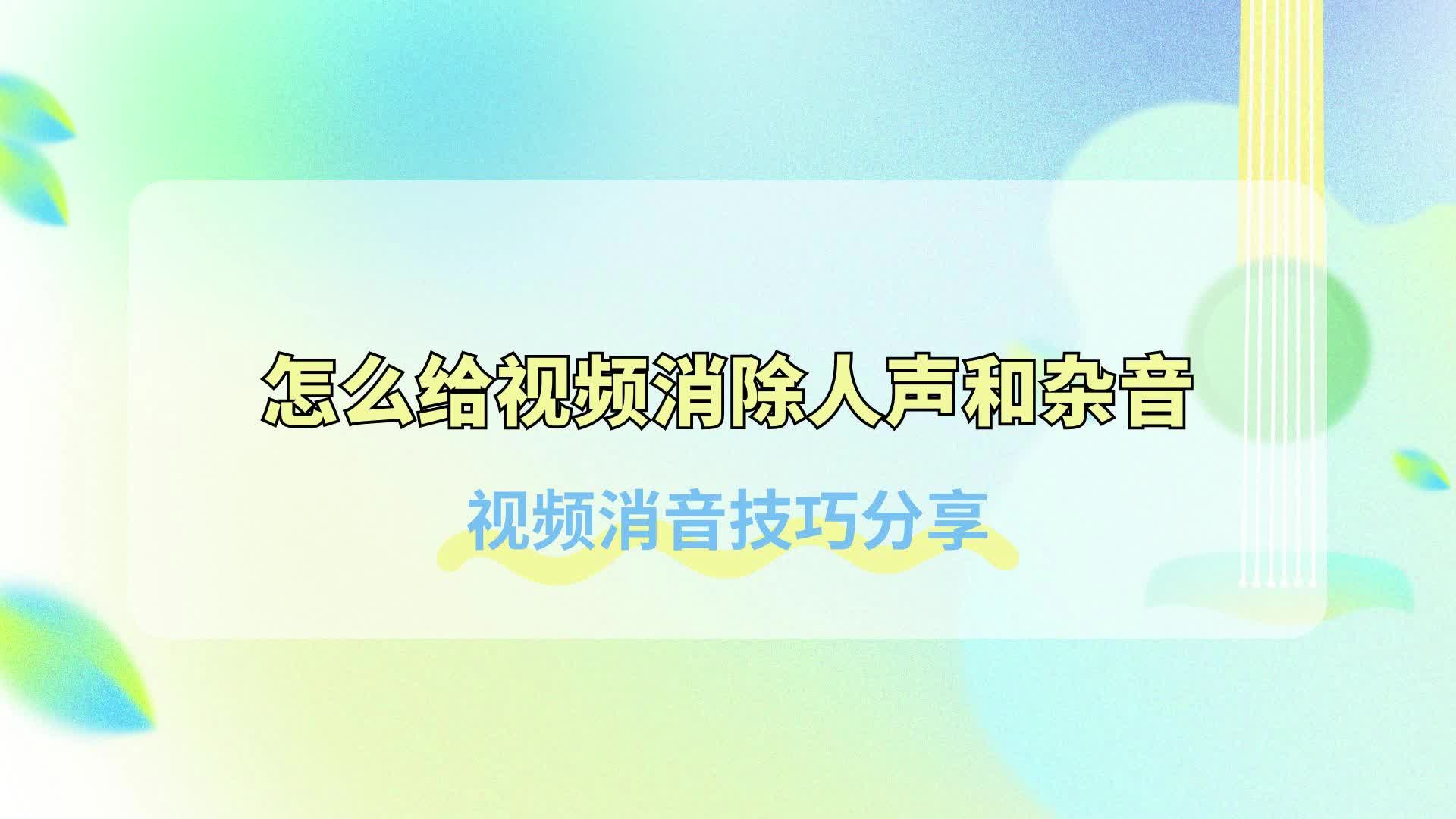 怎么给视频消除人声和杂音

视频消音技巧分享